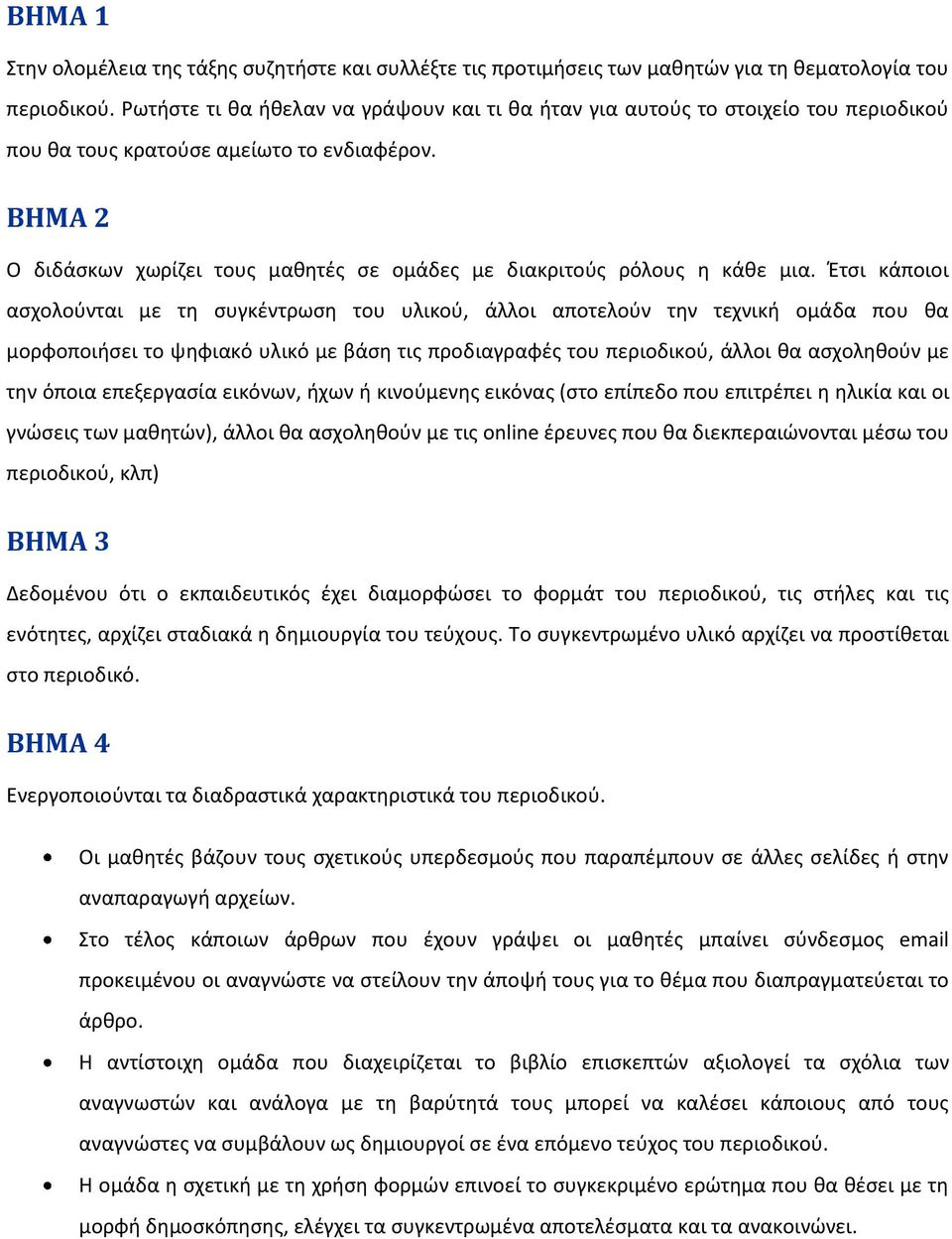 ΒΗΜΑ 1

Στην ολομέλεια της τάξης συζητήστε και συλλέξτε τις προτιμήσεις των μαθητών για τη θεματολογία του περιοδικού. Ρωτήστε τι θα ήθελαν να γράψουν και τι θα ήταν για αυτούς το στοιχείο του περιοδικού που θα τους κρατούσε αμείωτο το ενδιαφέρον.

ΒΗΜΑ 2

Ο διδάσκων χωρίζει τους μαθητές σε ομάδες με διακριτούς ρόλους η κάθε μια. Έτσι κάποιοι ασχολούνται με τη συγκέντρωση του υλικού, άλλοι αποτελούν την τεχνική ομάδα που θα μορφοποιήσει το ψηφιακό υλικό με βάση τις προδιαγραφές του περιοδικού, άλλοι θα ασχοληθούν με την όποια επεξεργασία εικόνων, ήχων ή κινούμενης εικόνας (στο επίπεδο που επιτρέπει η ηλικία και οι γνώσεις των μαθητών), άλλοι θα ασχοληθούν με τις online έρευνες που θα διεκπεραιώνονται μέσω του περιοδικού, κλπ)

ΒΗΜΑ 3

Δεδομένου ότι ο εκπαιδευτικός έχει διαμορφώσει το φορμάτ του περιοδικού, τις στήλες και τις ενότητες, αρχίζει σταδιακά η δημιουργία του τεύχους. Το συγκεντρωμένο υλικό αρχίζει να προστίθεται στο περιοδικό.

ΒΗΜΑ 4

Ενεργοποιούνται τα διαδραστικά χαρακτηριστικά του περιοδικού.

• Οι μαθητές βάζουν τους σχετικούς υπερδεσμούς που παραπέμπουν σε άλλες σελίδες ή στην αναπαραγωγή αρχείων.
• Στο τέλος κάποιων άρθρων που έχουν γράψει οι μαθητές μπαίνει σύνδεσμος email προκειμένου οι αναγνώστε να στείλουν την άποψή τους για το θέμα που διαπραγματεύεται το άρθρο.
• Η αντίστοιχη ομάδα που διαχειρίζεται το βιβλίο επισκεπτών αξιολογεί τα σχόλια των αναγνωστών και ανάλογα με τη βαρύτητά τους μπορεί να καλέσει κάποιους από τους αναγνώστες να συμβάλουν ως δημιουργοί σε ένα επόμενο τεύχος του περιοδικού.
• Η ομάδα η σχετική με τη χρήση φορμών επινοεί το συγκεκριμένο ερώτημα που θα θέσει με τη μορφή δημοσκόπησης, ελέγχει τα συγκεντρωμένα αποτελέσματα και τα ανακοινώνει.